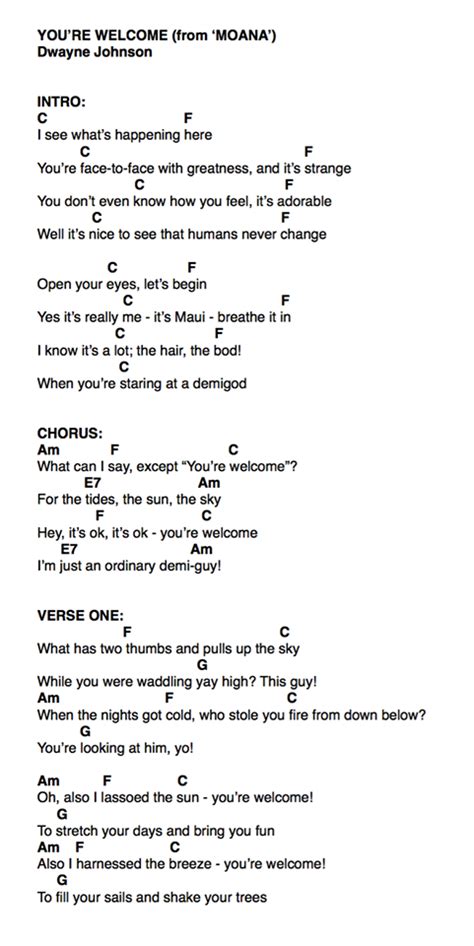 YOU'RE WELCOME (from 'MOANA')
Dwayne Johnson

INTRO:
C F
I see what's happening here
C F
You're face-to-face with greatness, and it's strange
C F
You don't even know how you feel, it's adorable
C F
Well it's nice to see that humans never change

C F
Open your eyes, let's begin
C F
Yes it's really me - it's Maui - breathe it in
C F
I know it's a lot; the hair, the bod!
C
When you're staring at a demigod

CHORUS:
Am F C
What can I say, except "You're welcome"?
E7 Am
For the tides, the sun, the sky
F C
Hey, it's ok, it's ok - you're welcome
E7 Am
I'm just an ordinary demi-guy!

VERSE ONE:
F C
What has two thumbs and pulls up the sky
G
While you were waddling yay high? This guy!
Am F C
When the nights got cold, who stole you fire from down below?
G
You're looking at him, yo!

Am F C
Oh, also I lassoed the sun - you're welcome!
G
To stretch your days and bring you fun
Am F C
Also I harnessed the breeze - you're welcome!
G
To fill your sails and shake your trees